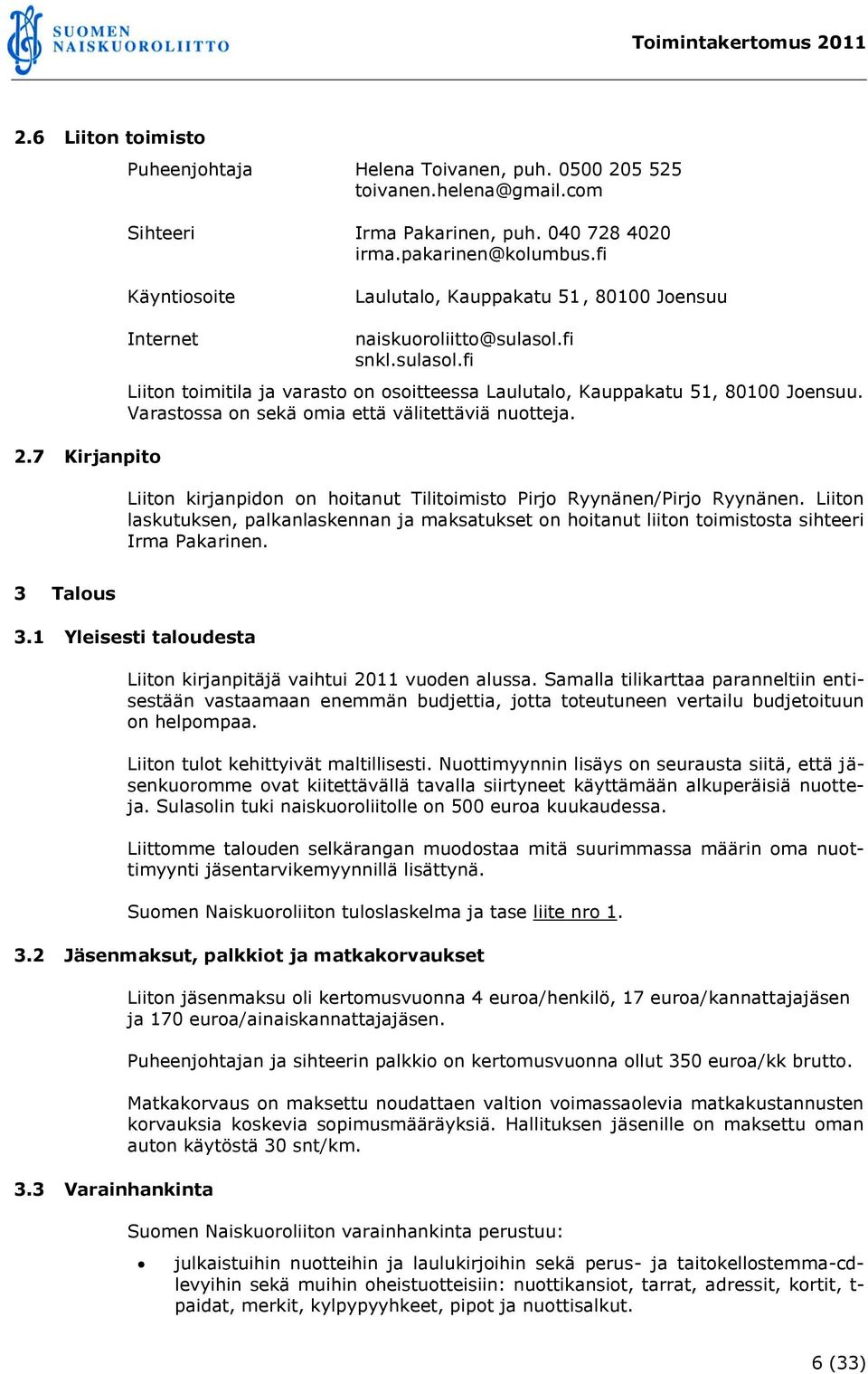 SUOMEN NAISKUOROLIITTO

Toimintakertomus 2011

2.6 Liiton toimisto

Puheenjohtaja Helena Toivanen, puh. 0500 205 525 toivanen.helena@gmail.com

Sihteeri Irma Pakarinen, puh. 040 728 4020 irma.pakarinen@kolumbus.fi

Käyntiosoite Laulutalo, Kauppakatu 51, 80100 Joensuu

Internet naiskuoroliitto@sulasol.fi snkl.sulasol.fi

Liiton toimitila ja varasto on osoitteessa Laulutalo, Kauppakatu 51, 80100 Joensuu. Varastossa on sekä omia että välitettäviä nuotteja.

2.7 Kirjanpito

Liiton kirjanpidon on hoitanut Tilitoimisto Pirjo Ryynänen/Pirjo Ryynänen. Liiton laskutuksen, palkanlaskennan ja maksatukset on hoitanut liiton toimistosta sihteeri Irma Pakarinen.

3 Talous

3.1 Yleisesti taloudesta

Liiton kirjanpitäjä vaihtui 2011 vuoden alussa. Samalla tilikarttaa paranneltiin entisestään vastaamaan enemmän budjettia, jotta toteutuneen vertailu budjetoituun on helpompaa.

Liiton tulot kehittyivät maltillisesti. Nuottimyynnin lisäys on seurausta siitä, että jäsenkuoromme ovat kiitettävällä tavalla siirtyneet käyttämään alkuperäisiä nuotteja. Sulasolin tuki naiskuoroliitolle on 500 euroa kuukaudessa.

Liittomme talouden selkärangan muodostaa mitä suurimmassa määrin oma nuottimyynti jäsentarvikemyynnillä lisättynä.

Suomen Naiskuoroliiton tuloslaskelma ja tase liite nro 1.

3.2 Jäsenmaksut, palkkiot ja matkakorvaukset

Liiton jäsenmaksu oli kertomusvuonna 4 euroa/henkilö, 17 euroa/kannattajajäsen ja 170 euroa/ainaiskannattajajäsen.

Puheenjohtajan ja sihteerin palkkio on kertomusvuonna ollut 350 euroa/kk brutto.

Matkakorvaus on maksettu noudattaen valtion voimassaolevia matkakustannusten korvauksia koskevia sopimusmääräyksiä. Hallituksen jäsenille on maksettu oman auton käytöstä 30 snt/km.

3.3 Varainhankinta

Suomen Naiskuoroliiton varainhankinta perustuu:

• julkaistuihin nuotteihin ja laulukirjoihin sekä perus- ja taitokellostemma-cd-levyihin sekä muihin oheistuotteisiin: nuottikansiot, tarrat, adressit, kortit, t-paidat, merkit, kylpypyyhkeet, pipot ja nuottisalkut.

6 (33)